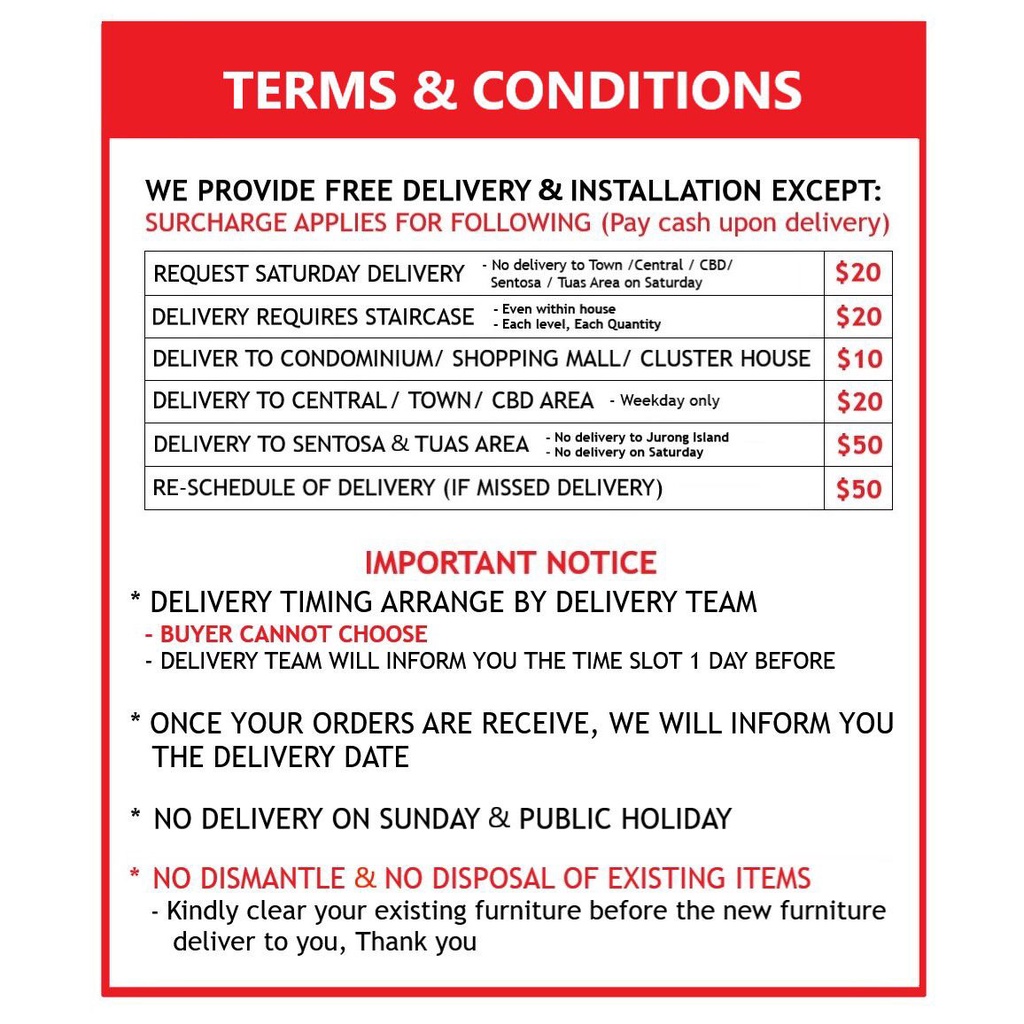 TERMS & CONDITIONS

WE PROVIDE FREE DELIVERY & INSTALLATION EXCEPT:
SURCHARGE APPLIES FOR FOLLOWING (Pay cash upon delivery)

| REQUEST SATURDAY DELIVERY - No delivery to Town /Central / CBD/ Sentosa / Tuas Area on Saturday | $20 |
|---|---|
| DELIVERY REQUIRES STAIRCASE - Even within house - Each level, Each Quantity | $20 |
| DELIVER TO CONDOMINIUM/ SHOPPING MALL/ CLUSTER HOUSE | $10 |
| DELIVERY TO CENTRAL / TOWN / CBD AREA - Weekday only | $20 |
| DELIVERY TO SENTOSA & TUAS AREA - No delivery to Jurong Island - No delivery on Saturday | $50 |
| RE-SCHEDULE OF DELIVERY (IF MISSED DELIVERY) | $50 |

IMPORTANT NOTICE

* DELIVERY TIMING ARRANGE BY DELIVERY TEAM
- BUYER CANNOT CHOOSE
- DELIVERY TEAM WILL INFORM YOU THE TIME SLOT 1 DAY BEFORE

* ONCE YOUR ORDERS ARE RECEIVE, WE WILL INFORM YOU THE DELIVERY DATE

* NO DELIVERY ON SUNDAY & PUBLIC HOLIDAY

* NO DISMANTLE & NO DISPOSAL OF EXISTING ITEMS
- Kindly clear your existing furniture before the new furniture deliver to you, Thank you